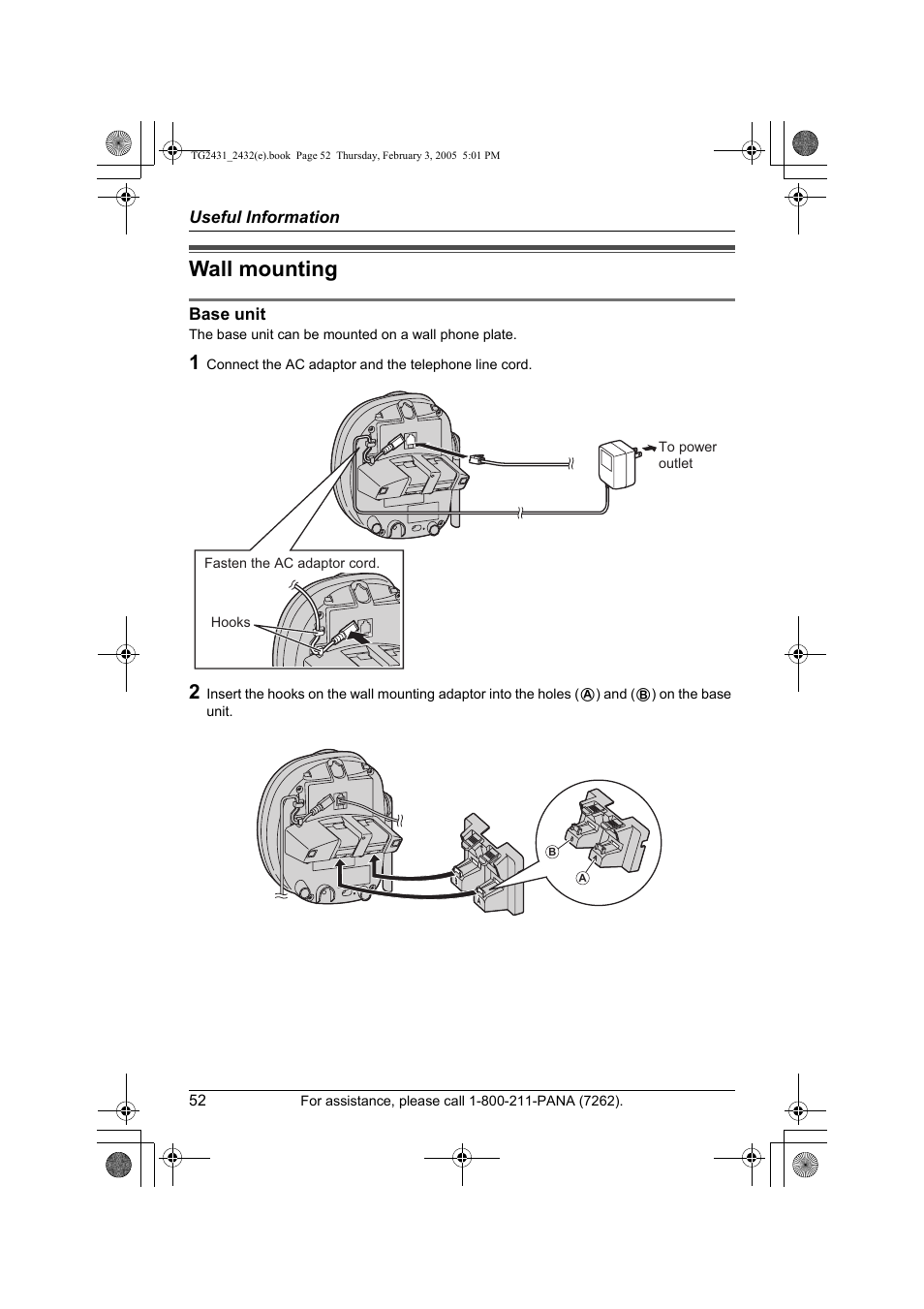 TG2431_2432(e).book Page 52 Thursday, February 3, 2005 5:01 PM

Useful Information

Wall mounting

Base unit

The base unit can be mounted on a wall phone plate.

1 Connect the AC adaptor and the telephone line cord.

To power outlet

Fasten the AC adaptor cord.

Hooks

2 Insert the hooks on the wall mounting adaptor into the holes (A) and (B) on the base unit.

B

A

52 For assistance, please call 1-800-211-PANA (7262).